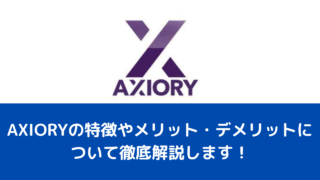 AXIORY

AXIORYの特徴やメリット・デメリットについて徹底解説します！